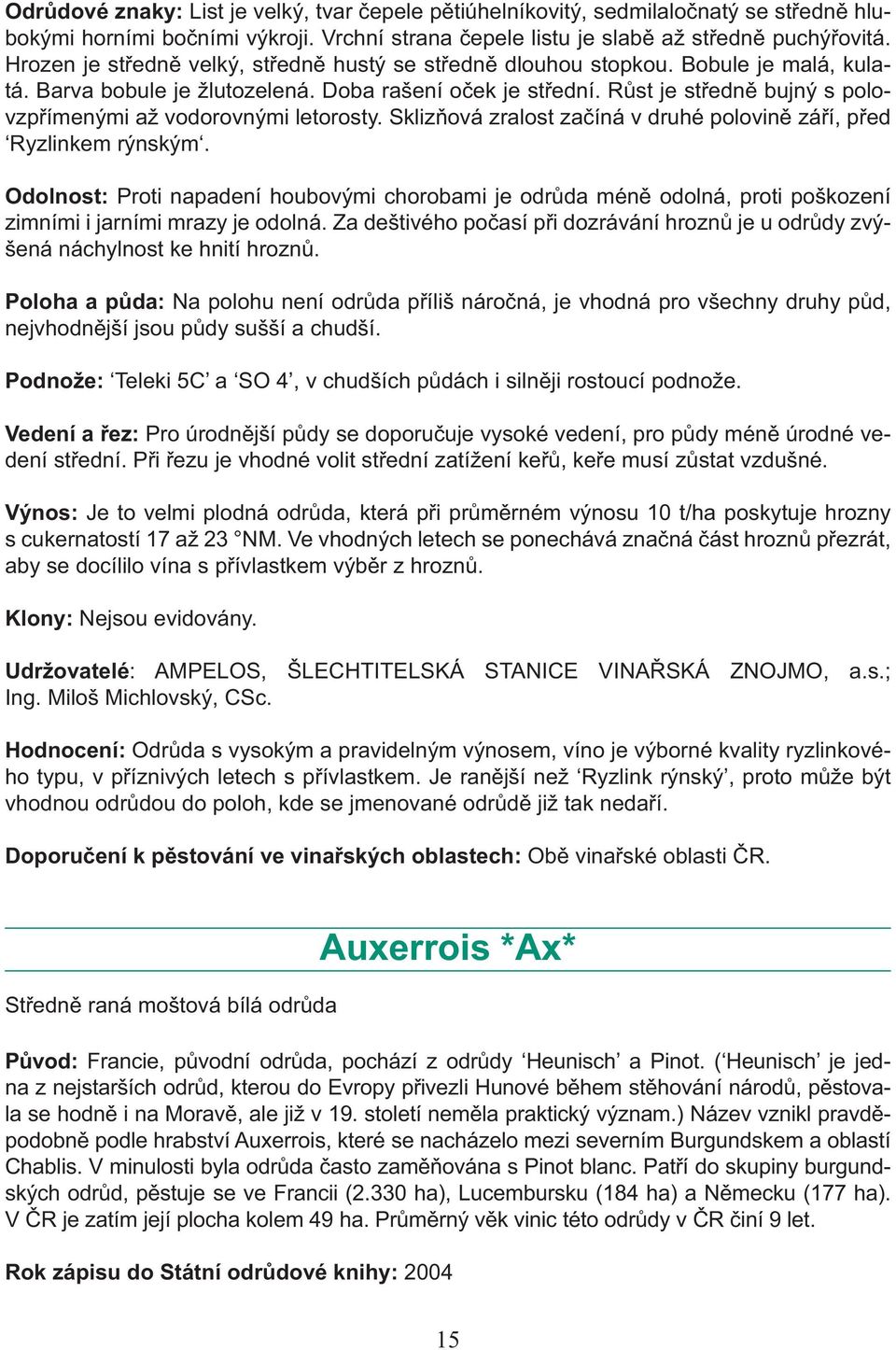 Odrůdové znaky: List je velký, tvar čepele pětiúhelníkovitý, sedmilaločnatý se středně hlubokými horními bočními výkroji. Vrchní strana čepele listu je slabě až středně puchýřovitá. Hrozen je středně velký, středně hustý se středně dlouhou stopkou. Bobule je malá, kulatá. Barva bobule je žlutozelená. Doba rašení oček je střední. Růst je středně bujný s polovzpřímenými až vodorovnými letorosty. Sklizňová zralost začíná v druhé polovině září, před ‘Ryzlinkem rýnským‘.

Odolnost: Proti napadení houbovými chorobami je odrůda méně odolná, proti poškození zimními i jarními mrazy je odolná. Za deštivého počasí při dozrávání hroznů je u odrůdy zvýšená náchylnost ke hnití hroznů.

Poloha a půda: Na polohu není odrůda příliš náročná, je vhodná pro všechny druhy půd, nejvhodnější jsou půdy sušší a chudší.

Podnože: ‘Teleki 5C’ a ‘SO 4’, v chudších půdách i silněji rostoucí podnože.

Vedení a řez: Pro úrodnější půdy se doporučuje vysoké vedení, pro půdy méně úrodné vedení střední. Při řezu je vhodné volit střední zatížení keřů, keře musí zůstat vzdušné.

Výnos: Je to velmi plodná odrůda, která při průměrném výnosu 10 t/ha poskytuje hrozny s cukernatostí 17 až 23 °NM. Ve vhodných letech se ponechává značná část hroznů přezrát, aby se docílilo vína s přívlastkem výběr z hroznů.

Klony: Nejsou evidovány.

Udržovatelé: AMPELOS, ŠLECHTITELSKÁ STANICE VINAŘSKÁ ZNOJMO, a.s.; Ing. Miloš Michlovský, CSc.

Hodnocení: Odrůda s vysokým a pravidelným výnosem, víno je výborné kvality ryzlinkového typu, v příznivých letech s přívlastkem. Je ranější než ‘Ryzlink rýnský’, proto může být vhodnou odrůdou do poloh, kde se jmenované odrůdě již tak nedaří.

Doporučení k pěstování ve vinařských oblastech: Obě vinařské oblasti ČR.

Auxerrois *Ax*

Středně raná moštová bílá odrůda

Původ: Francie, původní odrůda, pochází z odrůdy ‘Heunisch’ a Pinot. (‘Heunisch’ je jedna z nejstarších odrůd, kterou do Evropy přivezli Hunové během stěhování národů, pěstovala se hodně i na Moravě, ale již v 19. století neměla praktický význam.) Název vznikl pravděpodobně podle hrabství Auxerrois, které se nacházelo mezi severním Burgundskem a oblastí Chablis. V minulosti byla odrůda často zaměňována s Pinot blanc. Patří do skupiny burgundských odrůd, pěstuje se ve Francii (2.330 ha), Lucembursku (184 ha) a Německu (177 ha). V ČR je zatím její plocha kolem 49 ha. Průměrný věk vinic této odrůdy v ČR činí 9 let.

Rok zápisu do Státní odrůdové knihy: 2004

15